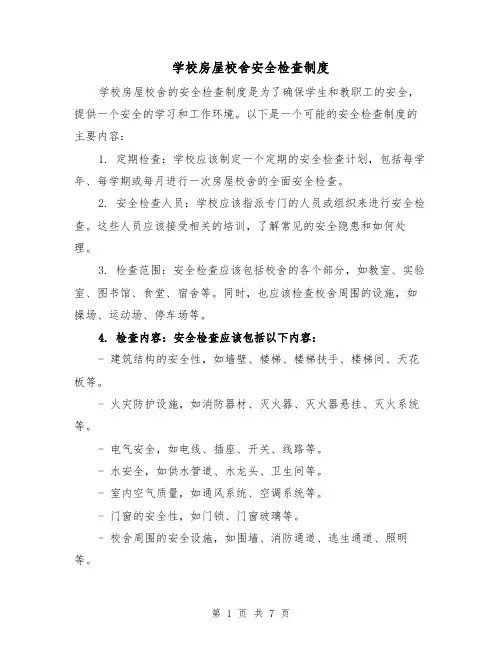 学校房屋校舍安全检查制度

学校房屋校舍的安全检查制度是为了确保学生和教职工的安全，提供一个安全的学习和工作环境。以下是一个可能的安全检查制度的主要内容：

1. 定期检查：学校应该制定一个定期的安全检查计划，包括每学年、每学期或每月进行一次房屋校舍的全面安全检查。

2. 安全检查人员：学校应该指派专门的人员或组织来进行安全检查。这些人员应该接受相关的培训，了解常见的安全隐患和如何处理。

3. 检查范围：安全检查应该包括校舍的各个部分，如教室、实验室、图书馆、食堂、宿舍等。同时，也应该检查校舍周围的设施，如操场、运动场、停车场等。

4. 检查内容：安全检查应该包括以下内容：

- 建筑结构的安全性，如墙壁、楼梯、楼梯扶手、楼梯间、天花板等。

- 火灾防护设施，如消防器材、灭火器、灭火器悬挂、灭火系统等。

- 电气安全，如电线、插座、开关、线路等。

- 水安全，如供水管道、水龙头、卫生间等。

- 室内空气质量，如通风系统、空调系统等。

- 门窗的安全性，如门锁、门窗玻璃等。

- 校舍周围的安全设施，如围墙、消防通道、逃生通道、照明等。

第 1 页 共 7 页